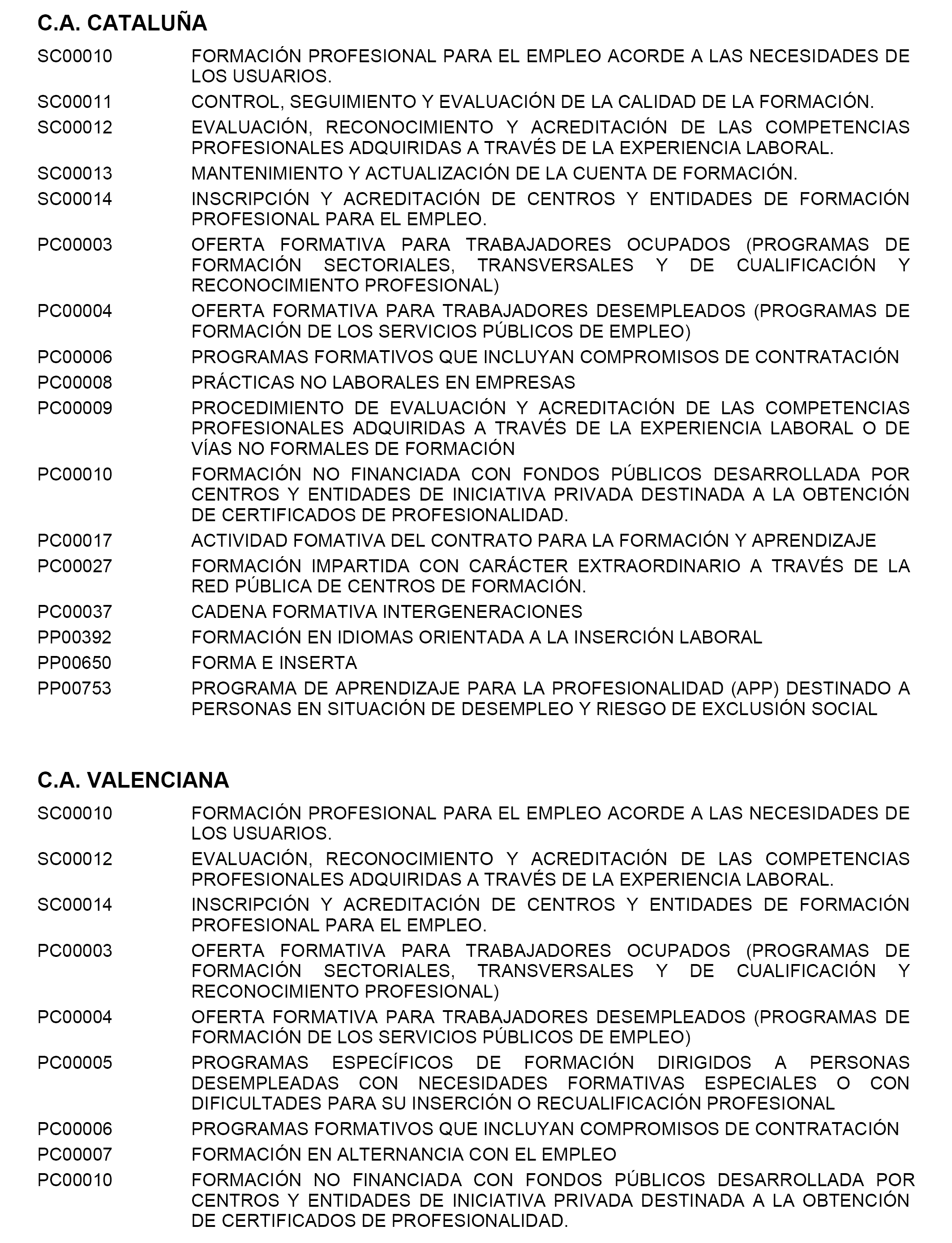 C.A. CATALUÑA

SC00010 FORMACIÓN PROFESIONAL PARA EL EMPLEO ACORDE A LAS NECESIDADES DE LOS USUARIOS.

SC00011 CONTROL, SEGUIMIENTO Y EVALUACIÓN DE LA CALIDAD DE LA FORMACIÓN.

SC00012 EVALUACIÓN, RECONOCIMIENTO Y ACREDITACIÓN DE LAS COMPETENCIAS PROFESIONALES ADQUIRIDAS A TRAVÉS DE LA EXPERIENCIA LABORAL.

SC00013 MANTENIMIENTO Y ACTUALIZACIÓN DE LA CUENTA DE FORMACIÓN.

SC00014 INSCRIPCIÓN Y ACREDITACIÓN DE CENTROS Y ENTIDADES DE FORMACIÓN PROFESIONAL PARA EL EMPLEO.

PC00003 OFERTA FORMATIVA PARA TRABAJADORES OCUPADOS (PROGRAMAS DE FORMACIÓN SECTORIALES, TRANSVERSALES Y DE CUALIFICACIÓN Y RECONOCIMIENTO PROFESIONAL)

PC00004 OFERTA FORMATIVA PARA TRABAJADORES DESEMPLEADOS (PROGRAMAS DE FORMACIÓN DE LOS SERVICIOS PÚBLICOS DE EMPLEO)

PC00006 PROGRAMAS FORMATIVOS QUE INCLUYAN COMPROMISOS DE CONTRATACIÓN

PC00008 PRÁCTICAS NO LABORALES EN EMPRESAS

PC00009 PROCEDIMIENTO DE EVALUACIÓN Y ACREDITACIÓN DE LAS COMPETENCIAS PROFESIONALES ADQUIRIDAS A TRAVÉS DE LA EXPERIENCIA LABORAL O DE VÍAS NO FORMALES DE FORMACIÓN

PC00010 FORMACIÓN NO FINANCIADA CON FONDOS PÚBLICOS DESARROLLADA POR CENTROS Y ENTIDADES DE INICIATIVA PRIVADA DESTINADA A LA OBTENCIÓN DE CERTIFICADOS DE PROFESIONALIDAD.

PC00017 ACTIVIDAD FOMATIVA DEL CONTRATO PARA LA FORMACIÓN Y APRENDIZAJE

PC00027 FORMACIÓN IMPARTIDA CON CARÁCTER EXTRAORDINARIO A TRAVÉS DE LA RED PÚBLICA DE CENTROS DE FORMACIÓN.

PC00037 CADENA FORMATIVA INTERGENERACIONES

PP00392 FORMACIÓN EN IDIOMAS ORIENTADA A LA INSERCIÓN LABORAL

PP00650 FORMA E INSERTA

PP00753 PROGRAMA DE APRENDIZAJE PARA LA PROFESIONALIDAD (APP) DESTINADO A PERSONAS EN SITUACIÓN DE DESEMPLEO Y RIESGO DE EXCLUSIÓN SOCIAL

C.A. VALENCIANA

SC00010 FORMACIÓN PROFESIONAL PARA EL EMPLEO ACORDE A LAS NECESIDADES DE LOS USUARIOS.

SC00012 EVALUACIÓN, RECONOCIMIENTO Y ACREDITACIÓN DE LAS COMPETENCIAS PROFESIONALES ADQUIRIDAS A TRAVÉS DE LA EXPERIENCIA LABORAL.

SC00014 INSCRIPCIÓN Y ACREDITACIÓN DE CENTROS Y ENTIDADES DE FORMACIÓN PROFESIONAL PARA EL EMPLEO.

PC00003 OFERTA FORMATIVA PARA TRABAJADORES OCUPADOS (PROGRAMAS DE FORMACIÓN SECTORIALES, TRANSVERSALES Y DE CUALIFICACIÓN Y RECONOCIMIENTO PROFESIONAL)

PC00004 OFERTA FORMATIVA PARA TRABAJADORES DESEMPLEADOS (PROGRAMAS DE FORMACIÓN DE LOS SERVICIOS PÚBLICOS DE EMPLEO)

PC00005 PROGRAMAS ESPECÍFICOS DE FORMACIÓN DIRIGIDOS A PERSONAS DESEMPLEADAS CON NECESIDADES FORMATIVAS ESPECIALES O CON DIFICULTADES PARA SU INSERCIÓN O RECUALIFICACIÓN PROFESIONAL

PC00006 PROGRAMAS FORMATIVOS QUE INCLUYAN COMPROMISOS DE CONTRATACIÓN

PC00007 FORMACIÓN EN ALTERNANCIA CON EL EMPLEO

PC00010 FORMACIÓN NO FINANCIADA CON FONDOS PÚBLICOS DESARROLLADA POR CENTROS Y ENTIDADES DE INICIATIVA PRIVADA DESTINADA A LA OBTENCIÓN DE CERTIFICADOS DE PROFESIONALIDAD.